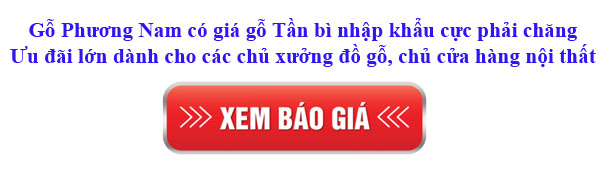 Gỗ Phương Nam có giá gỗ Tần bì nhập khẩu cực phải chăng
Ưu đãi lớn dành cho các chủ xưởng đồ gỗ, chủ cửa hàng nội thất

XEM BÁO GIÁ